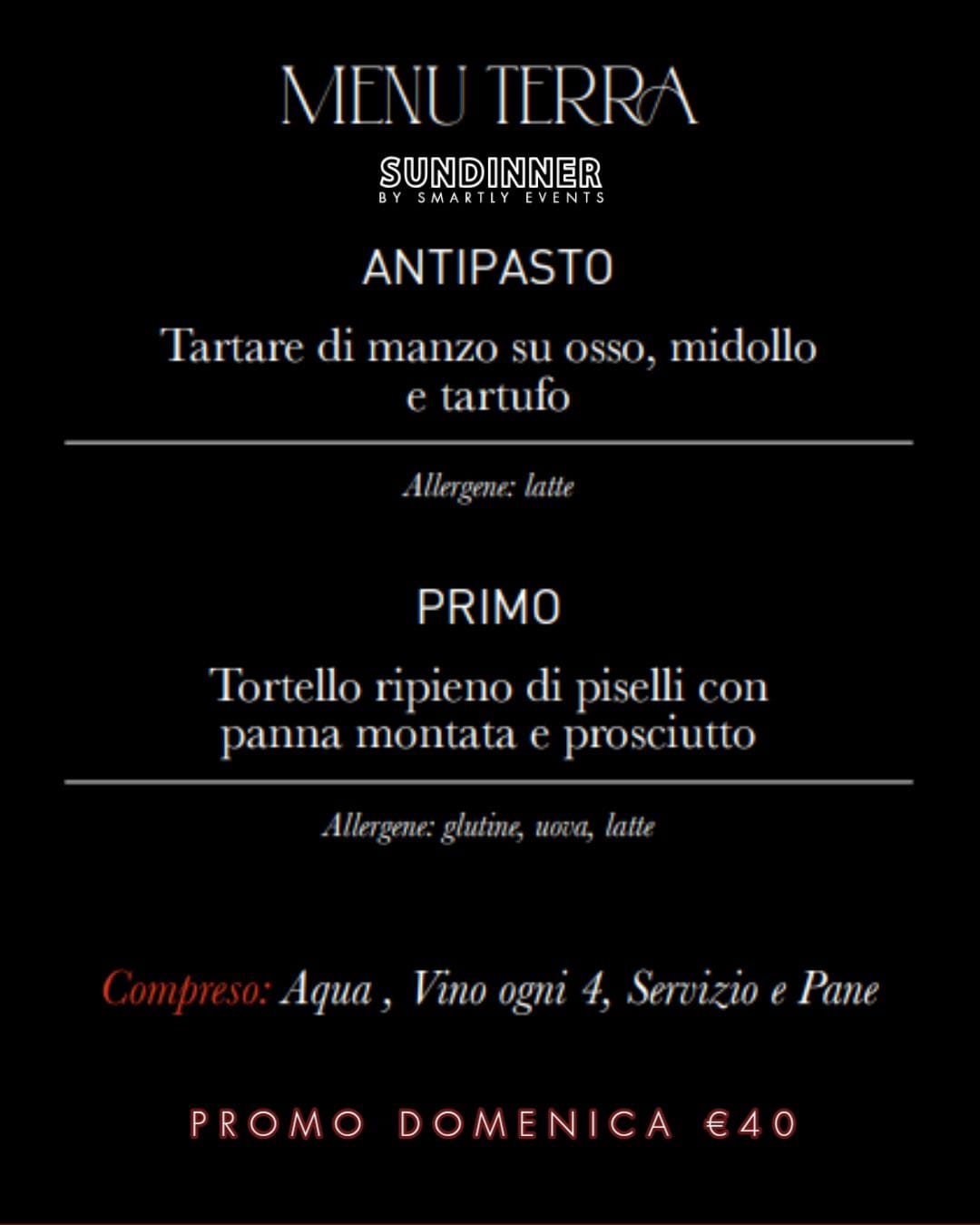 MENU TERRA

SUNDINNER
BY SMARTLY EVENTS

ANTIPASTO

Tartare di manzo su osso, midollo e tartufo

Allergene: latte

PRIMO

Tortello ripieno di piselli con panna montata e prosciutto

Allergene: glutine, uova, latte

Compreso: Aqua , Vino ogni 4, Servizio e Pane

PROMO DOMENICA €40